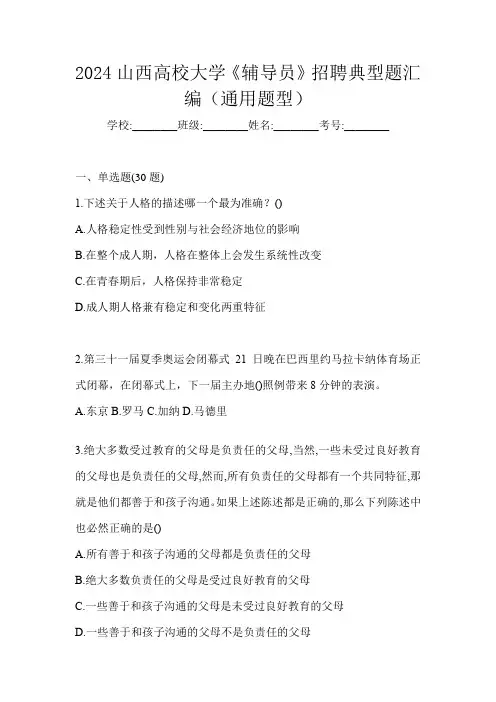 2024 山西高校大学《辅导员》招聘典型题汇编（通用题型）

学校:________班级:________姓名:________考号:________

一、单选题(30 题)

1.下述关于人格的描述哪一个最为准确？()

A.人格稳定性受到性别与社会经济地位的影响

B.在整个成人期，人格在整体上会发生系统性改变

C.在青春期后，人格保持非常稳定

D.成人期人格兼有稳定和变化两重特征

2.第三十一届夏季奥运会闭幕式 21 日晚在巴西里约马拉卡纳体育场正式闭幕，在闭幕式上，下一届主办地()照例带来 8 分钟的表演。

A.东京 B.罗马 C.加纳 D.马德里

3.绝大多数受过教育的父母是负责任的父母,当然,一些未受过良好教育的父母也是负责任的父母,然而,所有负责任的父母都有一个共同特征,那就是他们都善于和孩子沟通。如果上述陈述都是正确的,那么下列陈述中也必然正确的是()

A.所有善于和孩子沟通的父母都是负责任的父母

B.绝大多数负责任的父母是受过良好教育的父母

C.一些善于和孩子沟通的父母是未受过良好教育的父母

D.一些善于和孩子沟通的父母不是负责任的父母